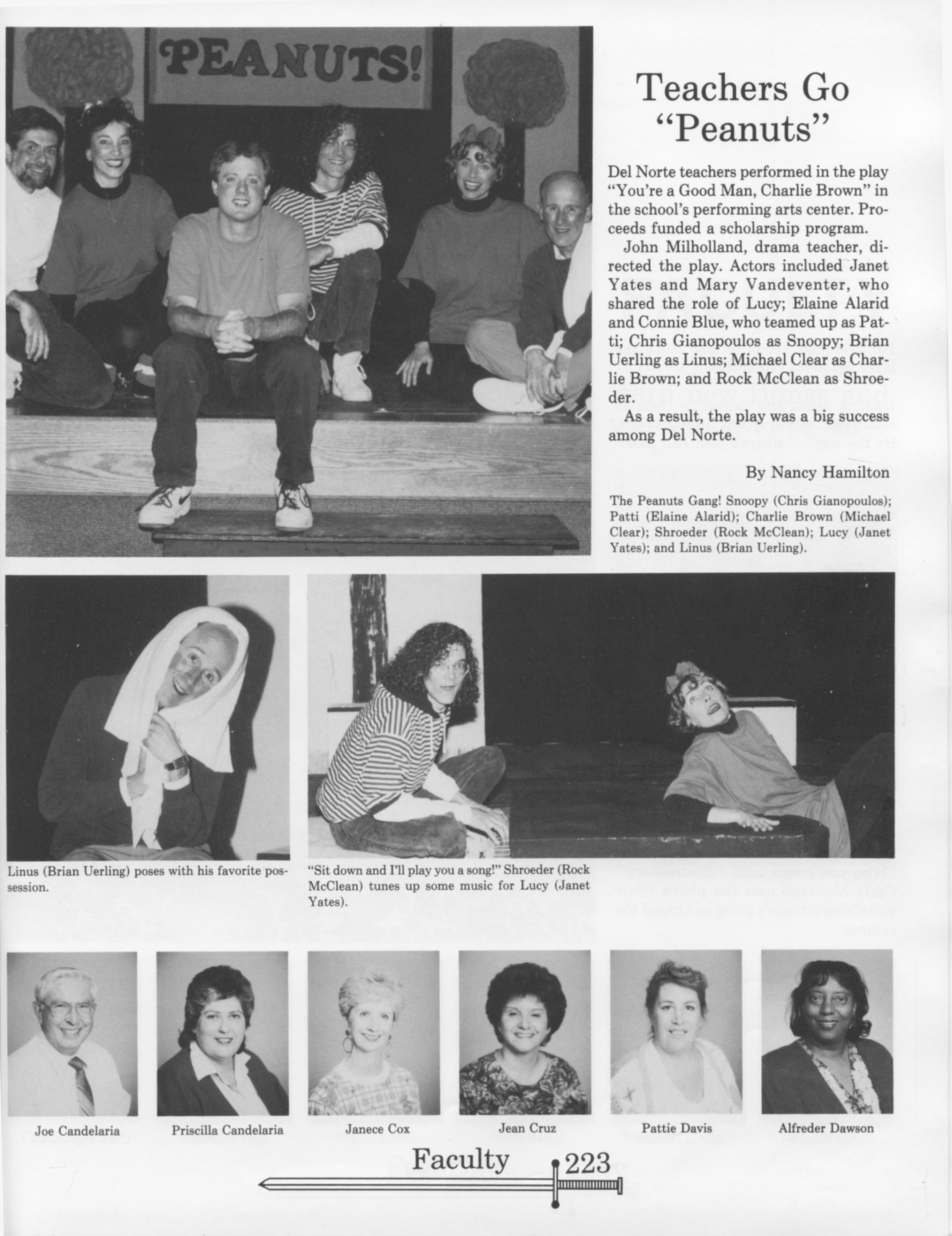 PEANUTS!

Teachers Go "Peanuts"

Del Norte teachers performed in the play "You're a Good Man, Charlie Brown" in the school's performing arts center. Proceeds funded a scholarship program.

John Milholland, drama teacher, directed the play. Actors included Janet Yates and Mary Vandeventer, who shared the role of Lucy; Elaine Alarid and Connie Blue, who teamed up as Patti; Chris Gianopoulos as Snoopy; Brian Uerling as Linus; Michael Clear as Charlie Brown; and Rock McClean as Shroeder.

As a result, the play was a big success among Del Norte.

By Nancy Hamilton

The Peanuts Gang! Snoopy (Chris Gianopoulos); Patti (Elaine Alarid); Charlie Brown (Michael Clear); Shroeder (Rock McClean); Lucy (Janet Yates); and Linus (Brian Uerling).

Linus (Brian Uerling) poses with his favorite possession.

"Sit down and I'll play you a song!" Shroeder (Rock McClean) tunes up some music for Lucy (Janet Yates).

Joe Candelaria

Priscilla Candelaria

Janece Cox

Jean Cruz

Pattie Davis

Alfreder Dawson

Faculty 223